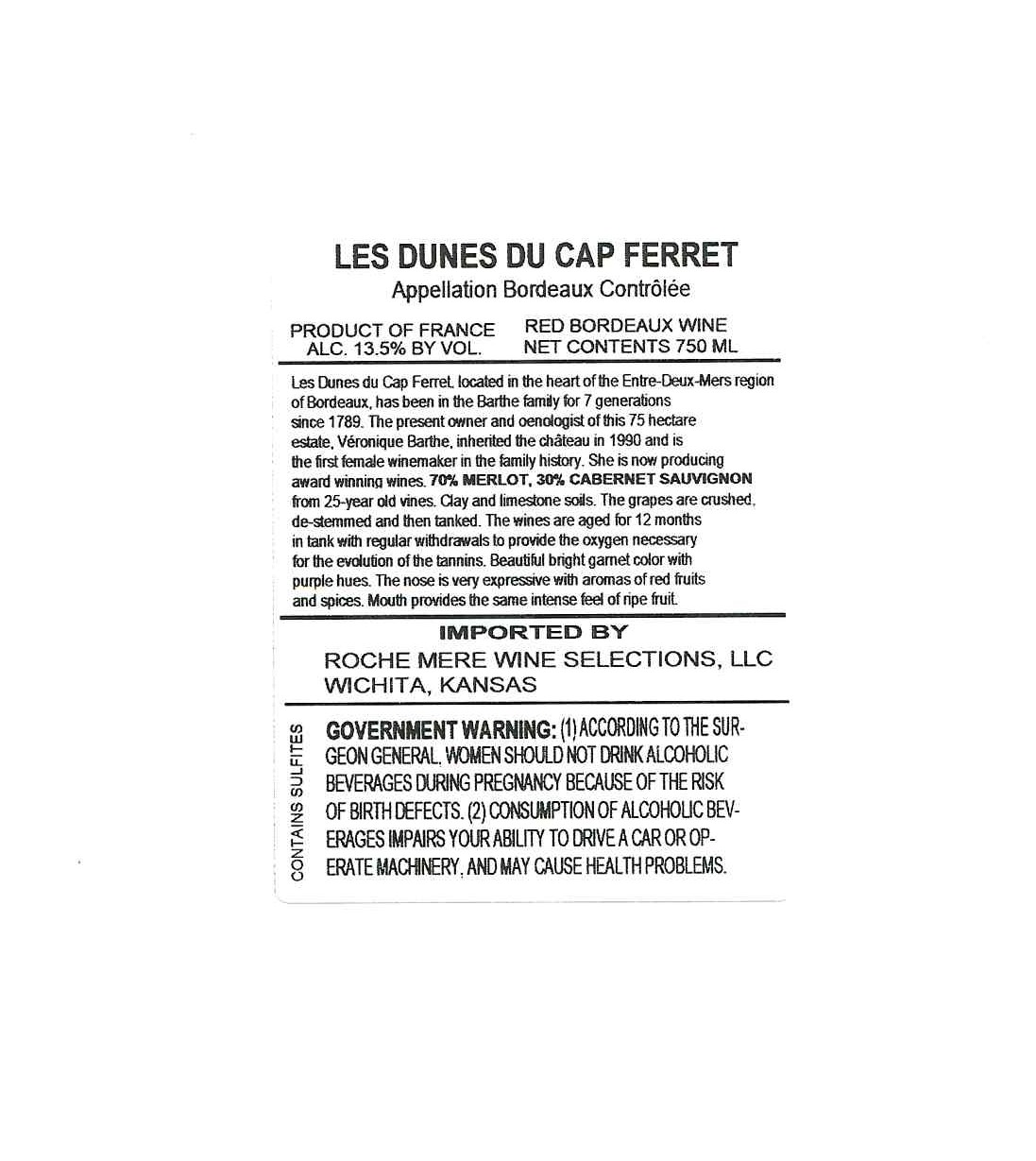 LES DUNES DU CAP FERRET
Appellation Bordeaux Contrôlée

PRODUCT OF FRANCE
ALC. 13.5% BY VOL.

RED BORDEAUX WINE
NET CONTENTS 750 ML

Les Dunes du Cap Ferret, located in the heart of the Entre-Deux-Mers region of Bordeaux, has been in the Barthe family for 7 generations since 1789. The present owner and oenologist of this 75 hectare estate, Véronique Barthe, inherited the château in 1990 and is the first female winemaker in the family history. She is now producing award winning wines. 70% MERLOT, 30% CABERNET SAUVIGNON from 25-year old vines. Clay and limestone soils. The grapes are crushed, de-stemmed and then tanked. The wines are aged for 12 months in tank with regular withdrawals to provide the oxygen necessary for the evolution of the tannins. Beautiful bright garnet color with purple hues. The nose is very expressive with aromas of red fruits and spices. Mouth provides the same intense feel of ripe fruit.

IMPORTED BY
ROCHE MERE WINE SELECTIONS, LLC
WICHITA, KANSAS

CONTAINS SULFITES

GOVERNMENT WARNING: (1) ACCORDING TO THE SURGEON GENERAL, WOMEN SHOULD NOT DRINK ALCOHOLIC BEVERAGES DURING PREGNANCY BECAUSE OF THE RISK OF BIRTH DEFECTS. (2) CONSUMPTION OF ALCOHOLIC BEVERAGES IMPAIRS YOUR ABILITY TO DRIVE A CAR OR OPERATE MACHINERY, AND MAY CAUSE HEALTH PROBLEMS.